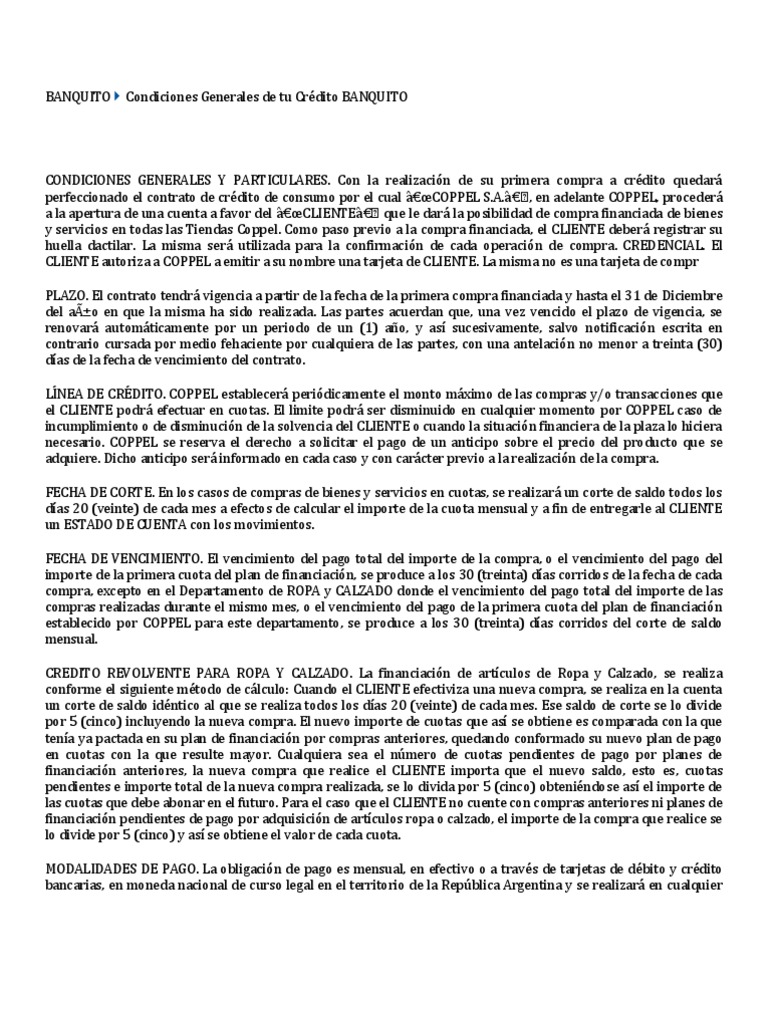 BANQUITO ▸ Condiciones Generales de tu Crédito BANQUITO

CONDICIONES GENERALES Y PARTICULARES. Con la realización de su primera compra a crédito quedará perfeccionado el contrato de crédito de consumo por el cual â€œCOPPEL S.A.â€, en adelante COPPEL, procederá a la apertura de una cuenta a favor del â€œCLIENTEâ€ que le dará la posibilidad de compra financiada de bienes y servicios en todas las Tiendas Coppel. Como paso previo a la compra financiada, el CLIENTE deberá registrar su huella dactilar. La misma será utilizada para la confirmación de cada operación de compra. CREDENCIAL. El CLIENTE autoriza a COPPEL a emitir a su nombre una tarjeta de CLIENTE. La misma no es una tarjeta de compr

PLAZO. El contrato tendrá vigencia a partir de la fecha de la primera compra financiada y hasta el 31 de Diciembre del aÃ±o en que la misma ha sido realizada. Las partes acuerdan que, una vez vencido el plazo de vigencia, se renovará automáticamente por un periodo de un (1) año, y así sucesivamente, salvo notificación escrita en contrario cursada por medio fehaciente por cualquiera de las partes, con una antelación no menor a treinta (30) días de la fecha de vencimiento del contrato.

LÍNEA DE CRÉDITO. COPPEL establecerá periódicamente el monto máximo de las compras y/o transacciones que el CLIENTE podrá efectuar en cuotas. El límite podrá ser disminuido en cualquier momento por COPPEL caso de incumplimiento o de disminución de la solvencia del CLIENTE o cuando la situación financiera de la plaza lo hiciera necesario. COPPEL se reserva el derecho a solicitar el pago de un anticipo sobre el precio del producto que se adquiere. Dicho anticipo será informado en cada caso y con carácter previo a la realización de la compra.

FECHA DE CORTE. En los casos de compras de bienes y servicios en cuotas, se realizará un corte de saldo todos los días 20 (veinte) de cada mes a efectos de calcular el importe de la cuota mensual y a fin de entregarle al CLIENTE un ESTADO DE CUENTA con los movimientos.

FECHA DE VENCIMIENTO. El vencimiento del pago total del importe de la compra, o el vencimiento del pago del importe de la primera cuota del plan de financiación, se produce a los 30 (treinta) días corridos de la fecha de cada compra, excepto en el Departamento de ROPA y CALZADO donde el vencimiento del pago total del importe de las compras realizadas durante el mismo mes, o el vencimiento del pago de la primera cuota del plan de financiación establecido por COPPEL para este departamento, se produce a los 30 (treinta) días corridos del corte de saldo mensual.

CREDITO REVOLVENTE PARA ROPA Y CALZADO. La financiación de artículos de Ropa y Calzado, se realiza conforme el siguiente método de cálculo: Cuando el CLIENTE efectiviza una nueva compra, se realiza en la cuenta un corte de saldo idéntico al que se realiza todos los días 20 (veinte) de cada mes. Ese saldo de corte se lo divide por 5 (cinco) incluyendo la nueva compra. El nuevo importe de cuotas que así se obtiene es comparada con la que tenía ya pactada en su plan de financiación por compras anteriores, quedando conformado su nuevo plan de pago en cuotas con la que resulte mayor. Cualquiera sea el número de cuotas pendientes de pago por planes de financiación anteriores, la nueva compra que realice el CLIENTE importa que el nuevo saldo, esto es, cuotas pendientes e importe total de la nueva compra realizada, se lo divida por 5 (cinco) obteniéndose así el importe de las cuotas que debe abonar en el futuro. Para el caso que el CLIENTE no cuente con compras anteriores ni planes de financiación pendientes de pago por adquisición de artículos ropa o calzado, el importe de la compra que realice se lo divide por 5 (cinco) y así se obtiene el valor de cada cuota.

MODALIDADES DE PAGO. La obligación de pago es mensual, en efectivo o a través de tarjetas de débito y crédito bancarias, en moneda nacional de curso legal en el territorio de la República Argentina y se realizará en cualquier